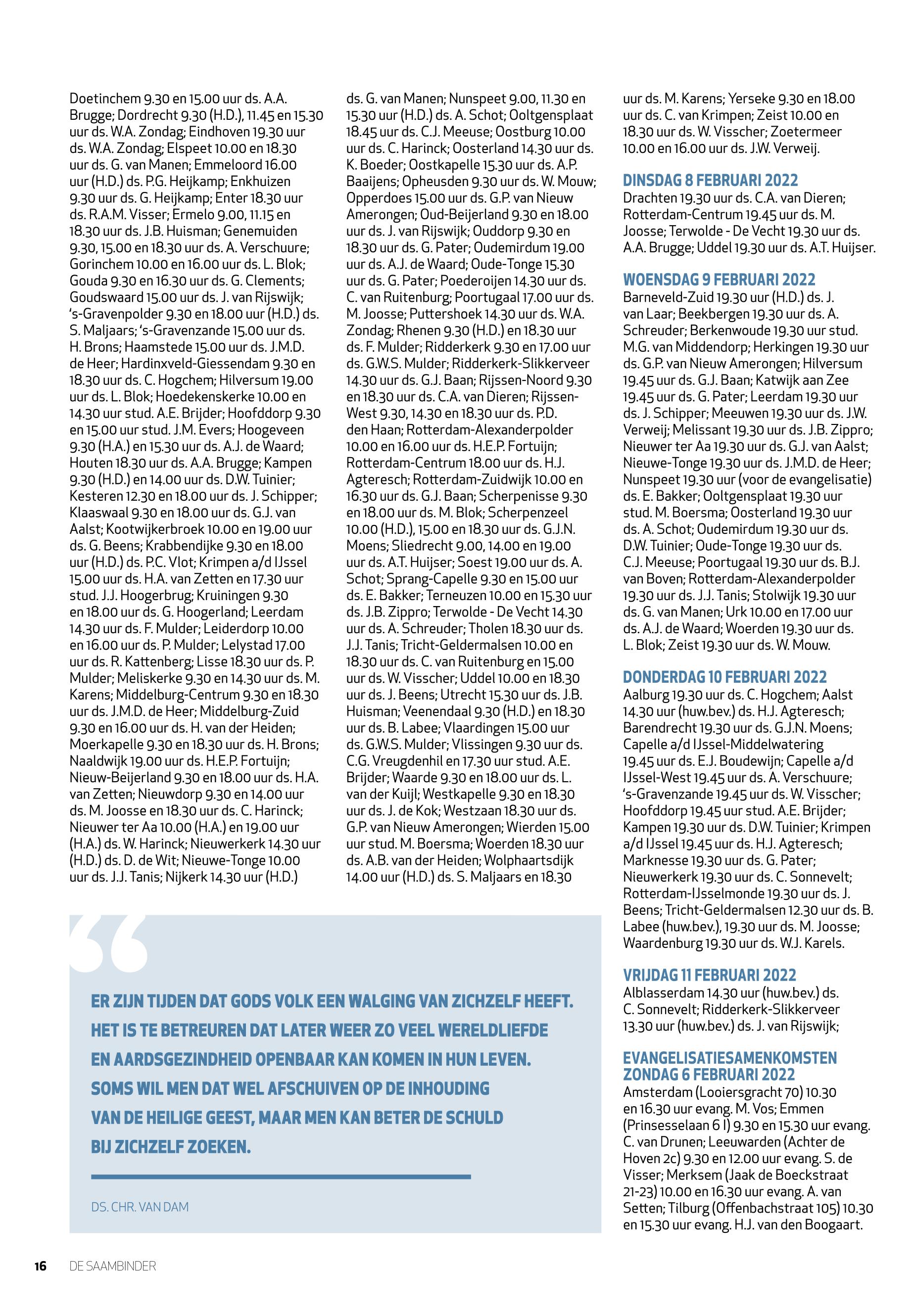 Doetinchem 9.30 en 15.00 uur ds. A.A. Brugge; Dordrecht 9.30 (H.D.), 11.45 en 15.30 uur ds. W.A. Zondag; Eindhoven 19.30 uur ds. W.A. Zondag; Elspeet 10.00 en 18.30 uur ds. G. van Manen; Emmeloord 16.00 uur (H.D.) ds. P.G. Heijkamp; Enkhuizen 9.30 uur ds. G. Heijkamp; Enter 18.30 uur ds. R.A.M. Visser; Ermelo 9.00, 11.15 en 18.30 uur ds. J.B. Huisman; Genemuiden 9.30, 15.00 en 18.30 uur ds. A. Verschuure; Gorinchem 10.00 en 16.00 uur ds. L. Blok; Gouda 9.30 en 16.30 uur ds. G. Clements; Goudswaard 15.00 uur ds. J. van Rijswijk; 's-Gravenpolder 9.30 en 18.00 uur (H.D.) ds. S. Maljaars; 's-Gravenzande 15.00 uur ds. H. Brons; Haamstede 15.00 uur ds. J.M.D. de Heer; Hardinxveld-Giessendam 9.30 en 18.30 uur ds. C. Hogchem; Hilversum 19.00 uur ds. L. Blok; Hoedekenskerke 10.00 en 14.30 uur stud. A.E. Brijder; Hoofddorp 9.30 en 15.00 uur stud. J.M. Evers; Hoogeveen 9.30 (H.A.) en 15.30 uur ds. A.J. de Waard; Houten 18.30 uur ds. A.A. Brugge; Kampen 9.30 (H.D.) en 14.00 uur ds. D.W. Tuinier; Kesteren 12.30 en 18.00 uur ds. J. Schipper; Klaaswaal 9.30 en 18.00 uur ds. G.J. van Aalst; Kootwijkerbroek 10.00 en 19.00 uur ds. G. Beens; Krabbendijke 9.30 en 18.00 uur (H.D.) ds. P.C. Vlot; Krimpen a/d IJssel 15.00 uur ds. H.A. van Zetten en 17.30 uur stud. J.J. Hoogerbrug; Kruiningen 9.30 en 18.00 uur ds. G. Hoogerland; Leerdam 14.30 uur ds. F. Mulder; Leiderdorp 10.00 en 16.00 uur ds. P. Mulder; Lelystad 17.00 uur ds. R. Kattenberg; Lisse 18.30 uur ds. P. Mulder; Meliskerke 9.30 en 14.30 uur ds. M. Karens; Middelburg-Centrum 9.30 en 18.30 uur ds. J.M.D. de Heer; Middelburg-Zuid 9.30 en 16.00 uur ds. H. van der Heiden; Moerkapelle 9.30 en 18.30 uur ds. H. Brons; Naaldwijk 19.00 uur ds. H.E.P. Fortuijn; Nieuw-Beijerland 9.30 en 18.00 uur ds. H.A. van Zetten; Nieuwdorp 9.30 en 14.00 uur ds. M. Joosse en 18.30 uur ds. C. Harinck; Nieuwer ter Aa 10.00 (H.A.) en 19.00 uur (H.A.) ds. W. Harinck; Nieuwerkerk 14.30 uur (H.D.) ds. D. de Wit; Nieuwe-Tonge 10.00 uur ds. J.J. Tanis; Nijkerk 14.30 uur (H.D.)

ds. G. van Manen; Nunspeet 9.00, 11.30 en 15.30 uur (H.D.) ds. A. Schot; Ooltgensplaat 18.45 uur ds. C.J. Meeuse; Oostburg 10.00 uur ds. C. Harinck; Oosterland 14.30 uur ds. K. Boeder; Oostkapelle 15.30 uur ds. A.P. Baaijens; Opheusden 9.30 uur ds. W. Mouw; Opperdoes 15.00 uur ds. G.P. van Nieuw Amerongen; Oud-Beijerland 9.30 en 18.00 uur ds. J. van Rijswijk; Ouddorp 9.30 en 18.30 uur ds. G. Pater; Oudemirdum 19.00 uur ds. A.J. de Waard; Oude-Tonge 15.30 uur ds. G. Pater; Poederoijen 14.30 uur ds. C. van Ruitenburg; Poortugaal 17.00 uur ds. M. Joosse; Puttershoek 14.30 uur ds. W.A. Zondag; Rhenen 9.30 (H.D.) en 18.30 uur ds. F. Mulder; Ridderkerk 9.30 en 17.00 uur ds. G.W.S. Mulder; Ridderkerk-Slikkerveer 14.30 uur ds. G.J. Baan; Rijssen-Noord 9.30 en 18.30 uur ds. C.A. van Dieren; Rijssen-West 9.30, 14.30 en 18.30 uur ds. P.D. den Haan; Rotterdam-Alexanderpolder 10.00 en 16.00 uur ds. H.E.P. Fortuijn; Rotterdam-Centrum 18.00 uur ds. H.J. Agteresch; Rotterdam-Zuidwijk 10.00 en 16.30 uur ds. G.J. Baan; Scherpenisse 9.30 en 18.00 uur ds. M. Blok; Scherpenzeel 10.00 (H.D.), 15.00 en 18.30 uur ds. G.J.N. Moens; Sliedrecht 9.00, 14.00 en 19.00 uur ds. A.T. Huijser; Soest 19.00 uur ds. A. Schot; Sprang-Capelle 9.30 en 15.00 uur ds. E. Bakker; Terneuzen 10.00 en 15.30 uur ds. J.B. Zippro; Terwolde - De Vecht 14.30 uur ds. A. Schreuder; Tholen 18.30 uur ds. J.J. Tanis; Tricht-Geldermalsen 10.00 en 18.30 uur ds. C. van Ruitenburg en 15.00 uur ds. W. Visscher; Uddel 10.00 en 18.30 uur ds. J. Beens; Utrecht 15.30 uur ds. J.B. Huisman; Veenendaal 9.30 (H.D.) en 18.30 uur ds. B. Labee; Vlaardingen 15.00 uur ds. G.W.S. Mulder; Vlissingen 9.30 uur ds. C.G. Vreugdenhil en 17.30 uur stud. A.E. Brijder; Waarde 9.30 en 18.00 uur ds. L. van der Kuijl; Westkapelle 9.30 en 18.30 uur ds. J. de Kok; Westzaan 18.30 uur ds. G.P. van Nieuw Amerongen; Wierden 15.00 uur stud. M. Boersma; Woerden 18.30 uur ds. A.B. van der Heiden; Wolphaartsdijk 14.00 uur (H.D.) ds. S. Maljaars en 18.30

uur ds. M. Karens; Yerseke 9.30 en 18.00 uur ds. C. van Krimpen; Zeist 10.00 en 18.30 uur ds. W. Visscher; Zoetermeer 10.00 en 16.00 uur ds. J.W. Verweij.

DINSDAG 8 FEBRUARI 2022
Drachten 19.30 uur ds. C.A. van Dieren; Rotterdam-Centrum 19.45 uur ds. M. Joosse; Terwolde - De Vecht 19.30 uur ds. A.A. Brugge; Uddel 19.30 uur ds. A.T. Huijser.

WOENSDAG 9 FEBRUARI 2022
Barneveld-Zuid 19.30 uur (H.D.) ds. J. van Laar; Beekbergen 19.30 uur ds. A. Schreuder; Berkenwoude 19.30 uur stud. M.G. van Middendorp; Herkingen 19.30 uur ds. G.P. van Nieuw Amerongen; Hilversum 19.45 uur ds. G.J. Baan; Katwijk aan Zee 19.45 uur ds. G. Pater; Leerdam 19.30 uur ds. J. Schipper; Meeuwen 19.30 uur ds. J.W. Verweij; Melissant 19.30 uur ds. J.B. Zippro; Nieuwer ter Aa 19.30 uur ds. G.J. van Aalst; Nieuwe-Tonge 19.30 uur ds. J.M.D. de Heer; Nunspeet 19.30 uur (voor de evangelisatie) ds. E. Bakker; Ooltgensplaat 19.30 uur stud. M. Boersma; Oosterland 19.30 uur ds. A. Schot; Oudemirdum 19.30 uur ds. D.W. Tuinier; Oude-Tonge 19.30 uur ds. C.J. Meeuse; Poortugaal 19.30 uur ds. B.J. van Boven; Rotterdam-Alexanderpolder 19.30 uur ds. J.J. Tanis; Stolwijk 19.30 uur ds. G. van Manen; Urk 10.00 en 17.00 uur ds. A.J. de Waard; Woerden 19.30 uur ds. L. Blok; Zeist 19.30 uur ds. W. Mouw.

DONDERDAG 10 FEBRUARI 2022
Aalburg 19.30 uur ds. C. Hogchem; Aalst 14.30 uur (huw.bev.) ds. H.J. Agteresch; Barendrecht 19.30 uur ds. G.J.N. Moens; Capelle a/d IJssel-Middelwatering 19.45 uur ds. E.J. Boudewijn; Capelle a/d IJssel-West 19.45 uur ds. A. Verschuure; 's-Gravenzande 19.45 uur ds. W. Visscher; Hoofddorp 19.45 uur stud. A.E. Brijder; Kampen 19.30 uur ds. D.W. Tuinier; Krimpen a/d IJssel 19.45 uur ds. H.J. Agteresch; Marknesse 19.30 uur ds. G. Pater; Nieuwerkerk 19.30 uur ds. C. Sonnevelt; Rotterdam-IJsselmonde 19.30 uur ds. J. Beens; Tricht-Geldermalsen 12.30 uur ds. B. Labee (huw.bev.), 19.30 uur ds. M. Joosse; Waardenburg 19.30 uur ds. W.J. Karels.

VRIJDAG 11 FEBRUARI 2022
Alblasserdam 14.30 uur (huw.bev.) ds. C. Sonnevelt; Ridderkerk-Slikkerveer 13.30 uur (huw.bev.) ds. J. van Rijswijk;

EVANGELISATIESAMENKOMSTEN ZONDAG 6 FEBRUARI 2022
Amsterdam (Looiersgracht 70) 10.30 en 16.30 uur evang. M. Vos; Emmen (Prinsesselaan 6 I) 9.30 en 15.30 uur evang. C. van Drunen; Leeuwarden (Achter de Hoven 2c) 9.30 en 12.00 uur evang. S. de Visser; Merksem (Jaak de Boeckstraat 21-23) 10.00 en 16.30 uur evang. A. van Setten; Tilburg (Offenbachstraat 105) 10.30 en 15.30 uur evang. H.J. van den Boogaart.

ER ZIJN TIJDEN DAT GODS VOLK EEN WALGING VAN ZICHZELF HEEFT. HET IS TE BETREUREN DAT LATER WEER ZO VEEL WERELDLIEFDE EN AARDSGEZINDHEID OPENBAAR KAN KOMEN IN HUN LEVEN. SOMS WIL MEN DAT WEL AFSCHUIVEN OP DE INHOUDING VAN DE HEILIGE GEEST, MAAR MEN KAN BETER DE SCHULD BIJ ZICHZELF ZOEKEN.

DS. CHR. VAN DAM

16 DE SAAMBINDER